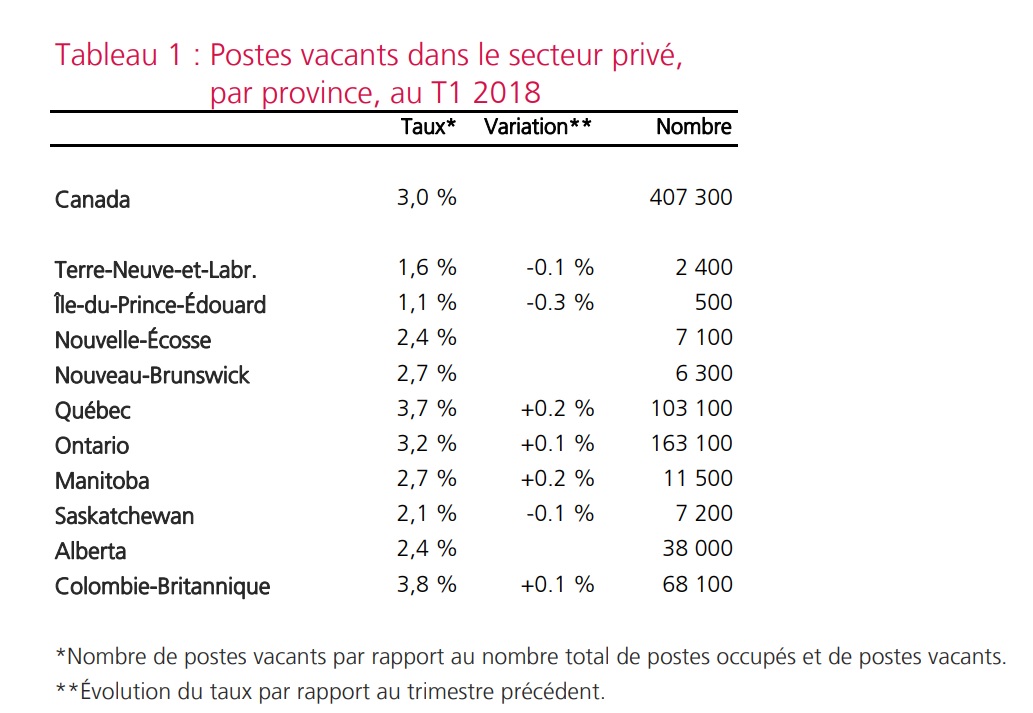 Tableau 1 : Postes vacants dans le secteur privé, par province, au T1 2018

| | Taux* | Variation** | Nombre |
|---|---|---|---|
| Canada | 3,0 % | | 407 300 |
| Terre-Neuve-et-Labr. | 1,6 % | -0.1 % | 2 400 |
| Île-du-Prince-Édouard | 1,1 % | -0.3 % | 500 |
| Nouvelle-Écosse | 2,4 % | | 7 100 |
| Nouveau-Brunswick | 2,7 % | | 6 300 |
| Québec | 3,7 % | +0.2 % | 103 100 |
| Ontario | 3,2 % | +0.1 % | 163 100 |
| Manitoba | 2,7 % | +0.2 % | 11 500 |
| Saskatchewan | 2,1 % | -0.1 % | 7 200 |
| Alberta | 2,4 % | | 38 000 |
| Colombie-Britannique | 3,8 % | +0.1 % | 68 100 |

*Nombre de postes vacants par rapport au nombre total de postes occupés et de postes vacants.
**Évolution du taux par rapport au trimestre précédent.